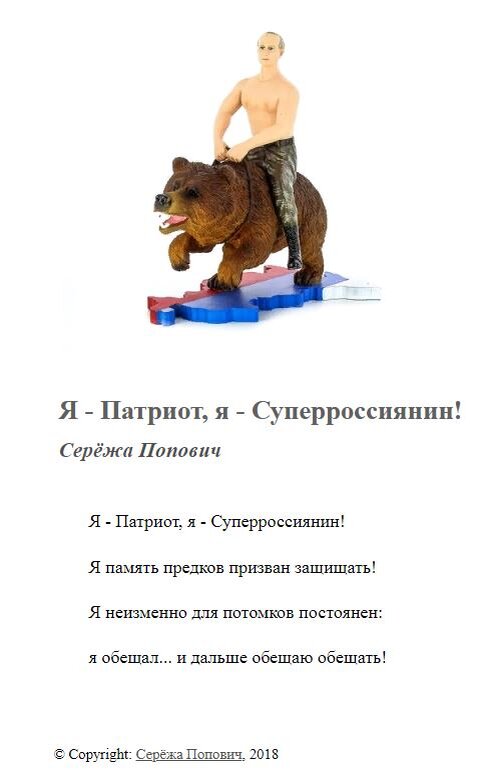 Я - Патриот, я - Суперроссиянин!

Серёжа Попович

Я - Патриот, я - Суперроссиянин!

Я память предков призван защищать!

Я неизменно для потомков постоянен:

я обещал... и дальше обещаю обещать!

© Copyright: Серёжа Попович, 2018